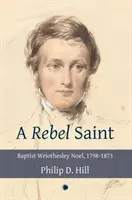 A Rebel Saint

Baptist Wriothesley Noel, 1798-1873

Philip D. Hill